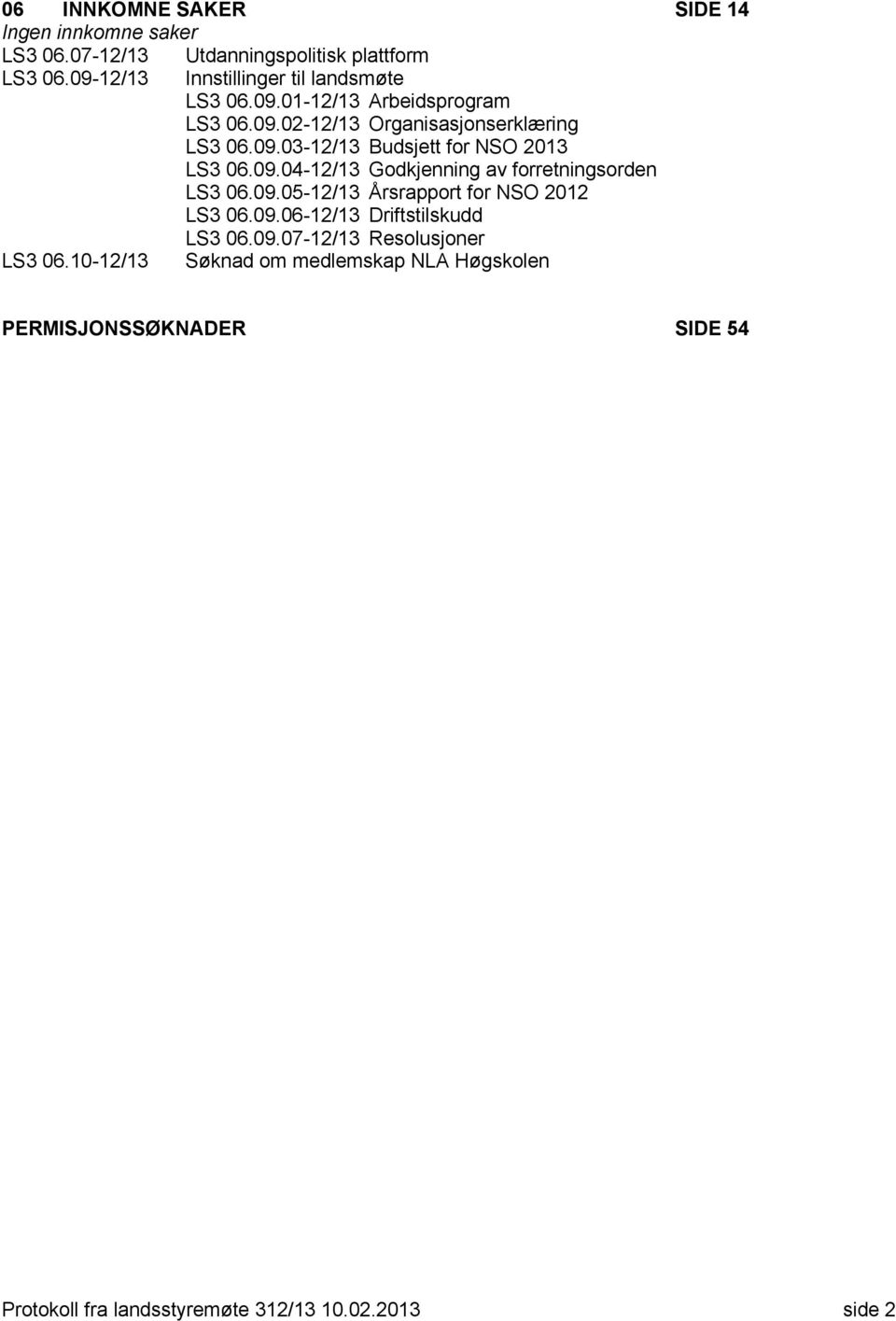 06 INNKOMNE SAKER SIDE 14
Ingen innkomne saker
LS3 06.07-12/13 Utdanningspolitisk plattform
LS3 06.09-12/13 Innstillinger til landsmøte
LS3 06.09.01-12/13 Arbeidsprogram
LS3 06.09.02-12/13 Organisasjonserklæring
LS3 06.09.03-12/13 Budsjett for NSO 2013
LS3 06.09.04-12/13 Godkjenning av forretningsorden
LS3 06.09.05-12/13 Årsrapport for NSO 2012
LS3 06.09.06-12/13 Driftstilskudd
LS3 06.09.07-12/13 Resolusjoner
LS3 06.10-12/13 Søknad om medlemskap NLA Høgskolen

PERMISJONSSØKNADER SIDE 54

Protokoll fra landsstyremøte 312/13 10.02.2013 side 2